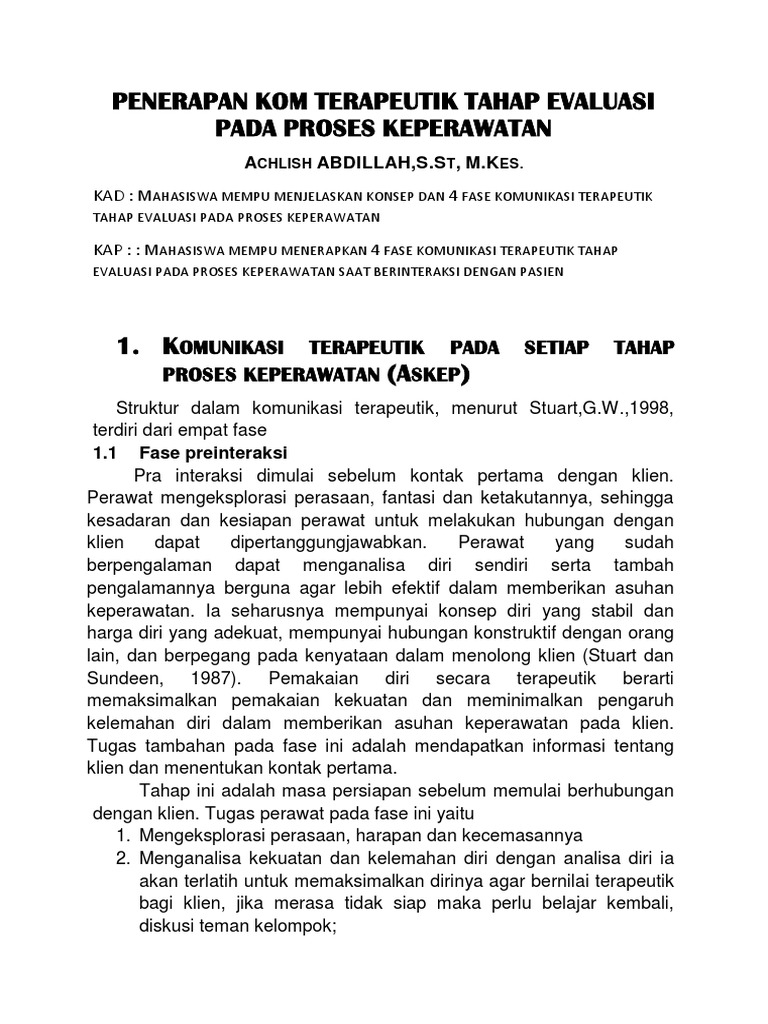 PENERAPAN KOM TERAPEUTIK TAHAP EVALUASI PADA PROSES KEPERAWATAN

ACHLISH ABDILLAH,S.ST, M.KES.

KAD : MAHASISWA MEMPU MENJELASKAN KONSEP DAN 4 FASE KOMUNIKASI TERAPEUTIK TAHAP EVALUASI PADA PROSES KEPERAWATAN

KAP : : MAHASISWA MEMPU MENERAPKAN 4 FASE KOMUNIKASI TERAPEUTIK TAHAP EVALUASI PADA PROSES KEPERAWATAN SAAT BERINTERAKSI DENGAN PASIEN

1. KOMUNIKASI TERAPEUTIK PADA SETIAP TAHAP PROSES KEPERAWATAN (ASKEP)

Struktur dalam komunikasi terapeutik, menurut Stuart,G.W.,1998, terdiri dari empat fase

1.1 Fase preinteraksi

Pra interaksi dimulai sebelum kontak pertama dengan klien. Perawat mengeksplorasi perasaan, fantasi dan ketakutannya, sehingga kesadaran dan kesiapan perawat untuk melakukan hubungan dengan klien dapat dipertanggungjawabkan. Perawat yang sudah berpengalaman dapat menganalisa diri sendiri serta tambah pengalamannya berguna agar lebih efektif dalam memberikan asuhan keperawatan. Ia seharusnya mempunyai konsep diri yang stabil dan harga diri yang adekuat, mempunyai hubungan konstruktif dengan orang lain, dan berpegang pada kenyataan dalam menolong klien (Stuart dan Sundeen, 1987). Pemakaian diri secara terapeutik berarti memaksimalkan pemakaian kekuatan dan meminimalkan pengaruh kelemahan diri dalam memberikan asuhan keperawatan pada klien. Tugas tambahan pada fase ini adalah mendapatkan informasi tentang klien dan menentukan kontak pertama.

Tahap ini adalah masa persiapan sebelum memulai berhubungan dengan klien. Tugas perawat pada fase ini yaitu

1. Mengeksplorasi perasaan, harapan dan kecemasannya
2. Menganalisa kekuatan dan kelemahan diri dengan analisa diri ia akan terlatih untuk memaksimalkan dirinya agar bernilai terapeutik bagi klien, jika merasa tidak siap maka perlu belajar kembali, diskusi teman kelompok;